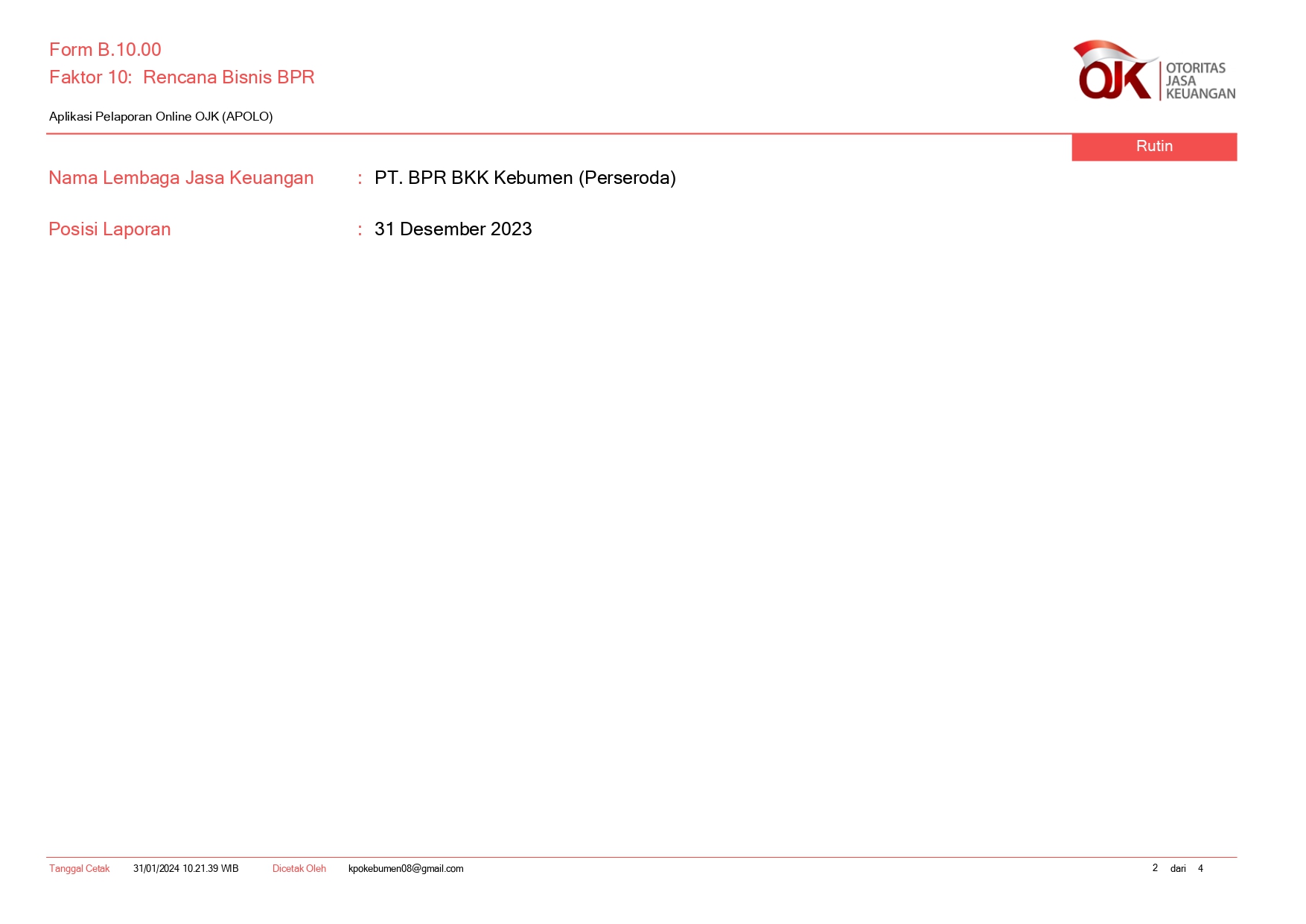 Form B.10.00
Faktor 10: Rencana Bisnis BPR

Aplikasi Pelaporan Online OJK (APOLO)

OJK OTORITAS JASA KEUANGAN

Rutin

Nama Lembaga Jasa Keuangan : PT. BPR BKK Kebumen (Perseroda)

Posisi Laporan : 31 Desember 2023

Tanggal Cetak 31/01/2024 10.21.39 WIB Dicetak Oleh kpokebumen08@gmail.com 2 dari 4